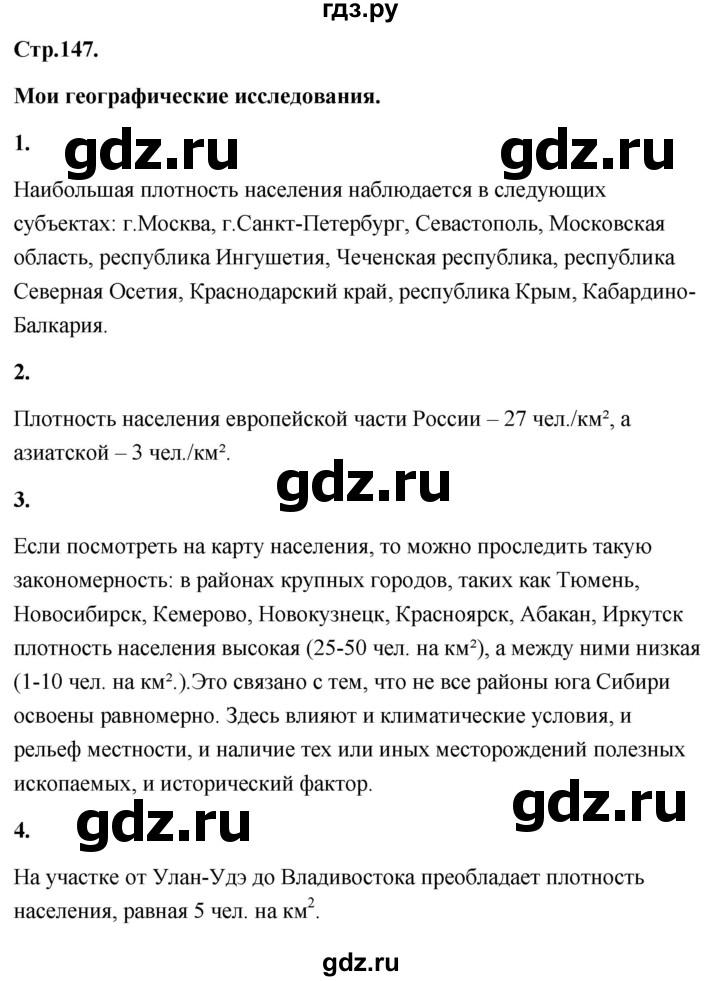 гдз.ру

Стр.147.

Мои географические исследования.

1.

gdz.ru gdz.ru

Наибольшая плотность населения наблюдается в следующих субъектах: г.Москва, г.Санкт-Петербург, Севастополь, Московская область, республика Ингушетия, Чеченская республика, республика Северная Осетия, Краснодарский край, республика Крым, Кабардино-Балкария.

2.

Плотность населения европейской части России – 27 чел./км², а азиатской – 3 чел./км².

gdz.ru

3.

Если посмотреть на карту населения, то можно проследить такую закономерность: в районах крупных городов, таких как Тюмень, Новосибирск, Кемерово, Новокузнецк, Красноярск, Абакан, Иркутск плотность населения высокая (25-50 чел. на км²), а между ними низкая (1-10 чел. на км².).Это связано с тем, что не все районы юга Сибири освоены равномерно. Здесь влияют и климатические условия, и рельеф местности, и наличие тех или иных месторождений полезных ископаемых, и исторический фактор.

gdz.ru

4. gdz.ru

На участке от Улан-Удэ до Владивостока преобладает плотность населения, равная 5 чел. на км$^2$.

gdz.ru